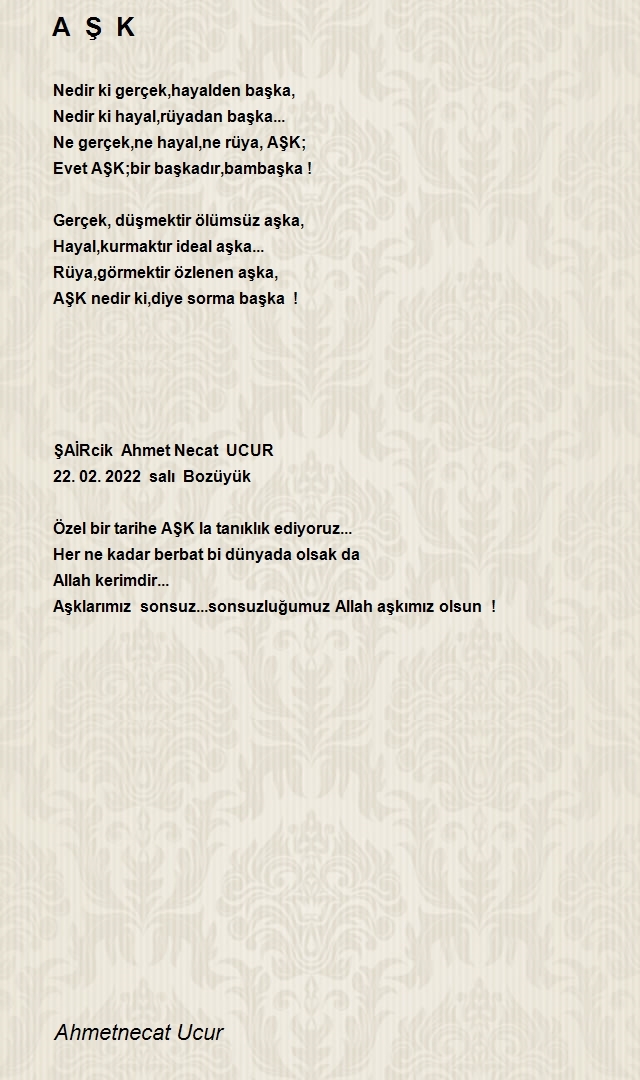 A Ş K

Nedir ki gerçek,hayalden başka,
Nedir ki hayal,rüyadan başka...
Ne gerçek,ne hayal,ne rüya, AŞK;
Evet AŞK;bir başkadır,bambaşka !

Gerçek, düşmektir ölümsüz aşka,
Hayal,kurmaktır ideal aşka...
Rüya,görmektir özlenen aşka,
AŞK nedir ki,diye sorma başka !

ŞAİRcik Ahmet Necat UCUR
22. 02. 2022 salı Bozüyük

Özel bir tarihe AŞK la tanıklık ediyoruz...
Her ne kadar berbat bi dünyada olsak da
Allah kerimdir...
Aşklarımız sonsuz...sonsuzluğumuz Allah aşkımız olsun !

Ahmetnecat Ucur